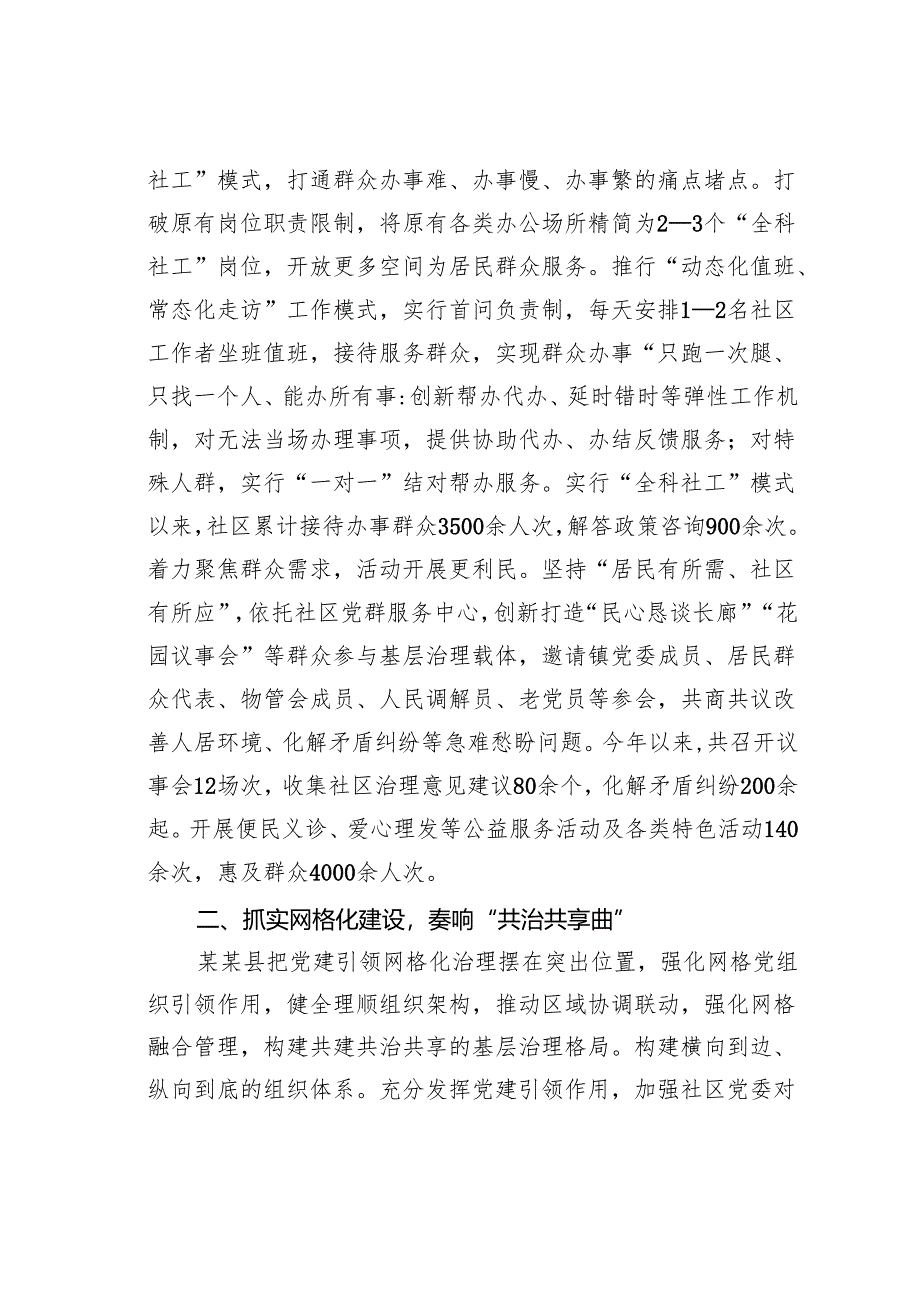 社工”模式，打通群众办事难、办事慢、办事繁的痛点堵点。打破原有岗位职责限制，将原有各类办公场所精简为2—3个“全科社工”岗位，开放更多空间为居民群众服务。推行“动态化值班、常态化走访”工作模式，实行首问负责制，每天安排1—2名社区工作者坐班值班，接待服务群众，实现群众办事“只跑一次腿、只找一个人、能办所有事:创新帮办代办、延时错时等弹性工作机制，对无法当场办理事项，提供协助代办、办结反馈服务；对特殊人群，实行“一对一”结对帮办服务。实行“全科社工”模式以来，社区累计接待办事群众3500余人次，解答政策咨询900余次。着力聚焦群众需求，活动开展更利民。坚持“居民有所需、社区有所应”，依托社区党群服务中心，创新打造“民心恳谈长廊”“花园议事会”等群众参与基层治理载体，邀请镇党委成员、居民群众代表、物管会成员、人民调解员、老党员等参会，共商共议改善人居环境、化解矛盾纠纷等急难愁盼问题。今年以来，共召开议事会12场次，收集社区治理意见建议80余个，化解矛盾纠纷200余起。开展便民义诊、爱心理发等公益服务活动及各类特色活动140余次，惠及群众4000余人次。

二、抓实网格化建设，奏响“共治共享曲”

某某县把党建引领网格化治理摆在突出位置，强化网格党组织引领作用，健全理顺组织架构，推动区域协调联动，强化网格融合管理，构建共建共治共享的基层治理格局。构建横向到边、纵向到底的组织体系。充分发挥党建引领作用，加强社区党委对